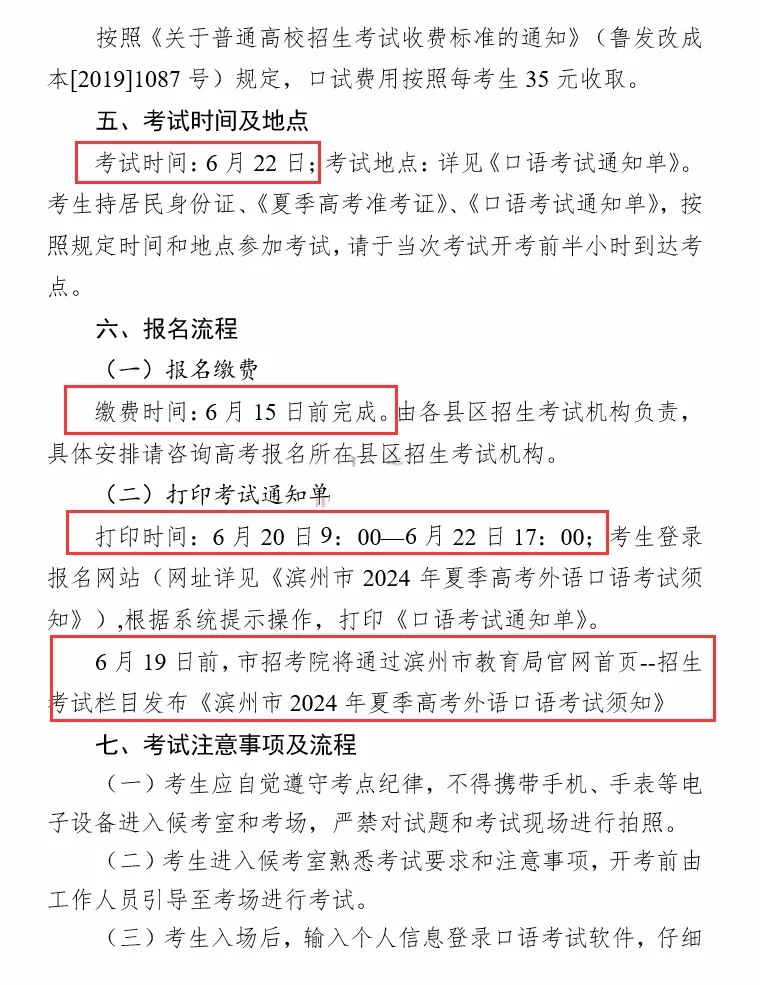 按照《关于普通高校招生考试收费标准的通知》（鲁发改成本[2019]1087 号）规定，口试费用按照每考生 35 元收取。

五、考试时间及地点

考试时间：6 月 22 日；考试地点：详见《口语考试通知单》。考生持居民身份证、《夏季高考准考证》、《口语考试通知单》，按照规定时间和地点参加考试，请于当次考试开考前半小时到达考点。

六、报名流程

（一）报名缴费

缴费时间：6 月 15 日前完成。由各县区招生考试机构负责，具体安排请咨询高考报名所在县区招生考试机构。

（二）打印考试通知单

打印时间：6 月 20 日 9：00—6 月 22 日 17：00；考生登录报名网站（网址详见《滨州市 2024 年夏季高考外语口语考试须知》），根据系统提示操作，打印《口语考试通知单》。

6 月 19 日前，市招考院将通过滨州市教育局官网首页--招生考试栏目发布《滨州市 2024 年夏季高考外语口语考试须知》

七、考试注意事项及流程

（一）考生应自觉遵守考点纪律，不得携带手机、手表等电子设备进入候考室和考场，严禁对试题和考试现场进行拍照。

（二）考生进入候考室熟悉考试要求和注意事项，开考前由工作人员引导至考场进行考试。

（三）考生入场后，输入个人信息登录口语考试软件，仔细